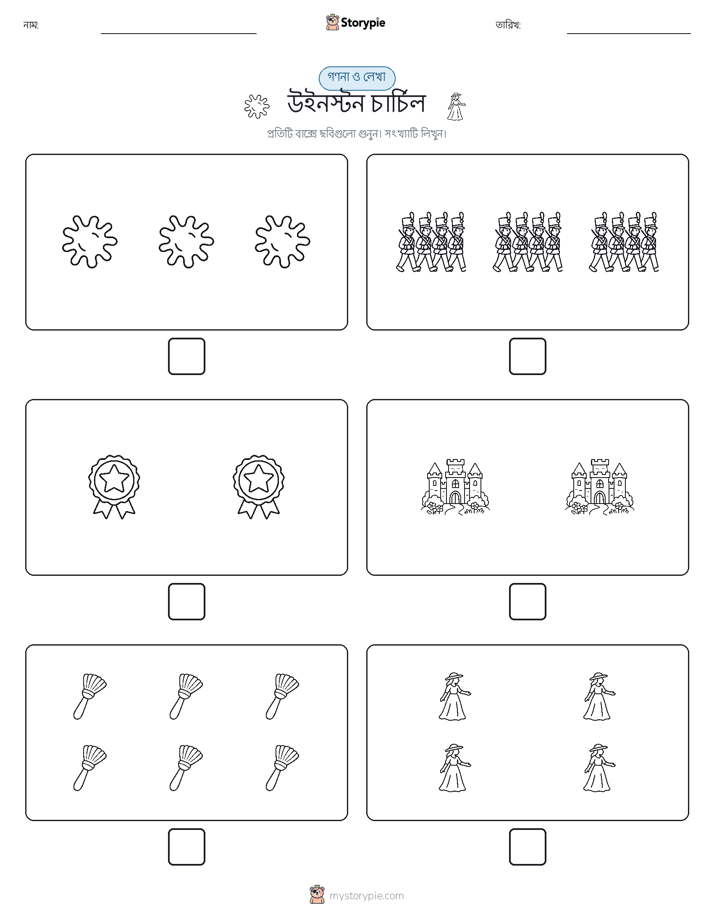 নাম:

Storypie

তারিখ:

গণনা ও লেখা

উইনস্টন চার্চিল

প্রতিটি বাক্সে ছবিগুলো গুনুন। সংখ্যাটি লিখুন।

mystorypie.com